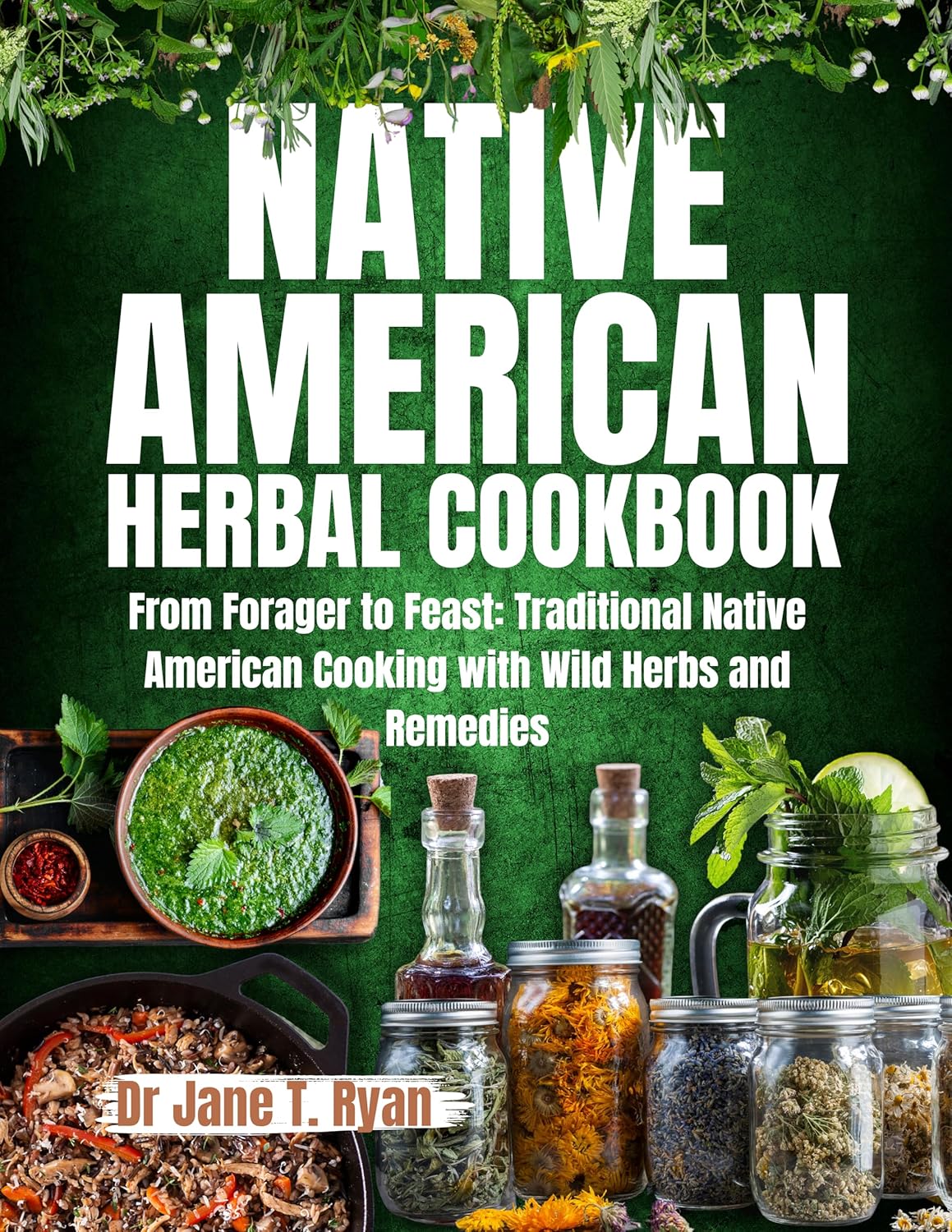 NATIVE AMERICAN HERBAL COOKBOOK

From Forager to Feast: Traditional Native American Cooking with Wild Herbs and Remedies

Dr Jane T. Ryan